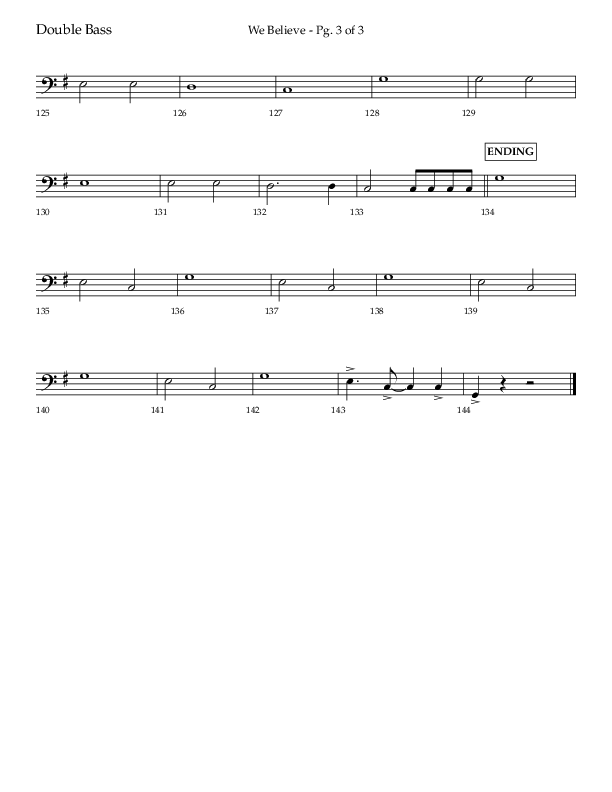 Double Bass

We Believe - Pg. 3 of 3

125 126 127 128 129

ENDING

130 131 132 133 134

135 136 137 138 139

140 141 142 143 144